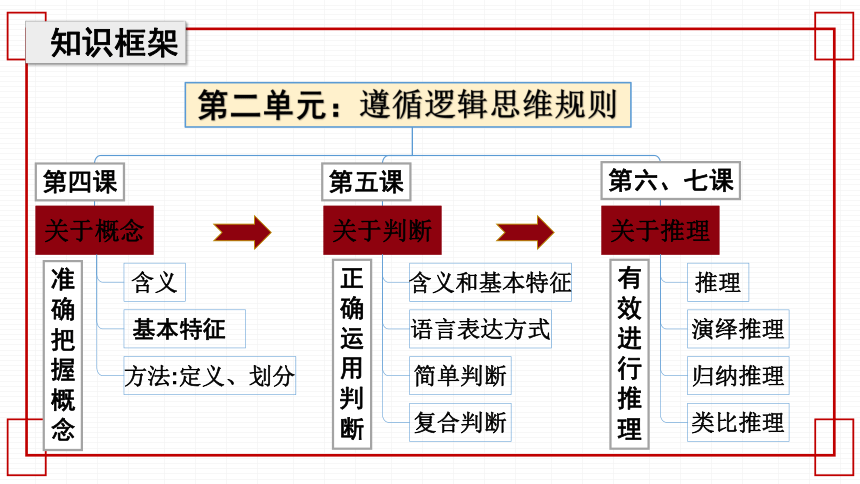 知识框架

第二单元：遵循逻辑思维规则

第四课
关于概念
准确把握概念
含义
基本特征
方法:定义、划分

第五课
关于判断
正确运用判断
含义和基本特征
语言表达方式
简单判断
复合判断

第六、七课
关于推理
有效进行推理
推理
演绎推理
归纳推理
类比推理